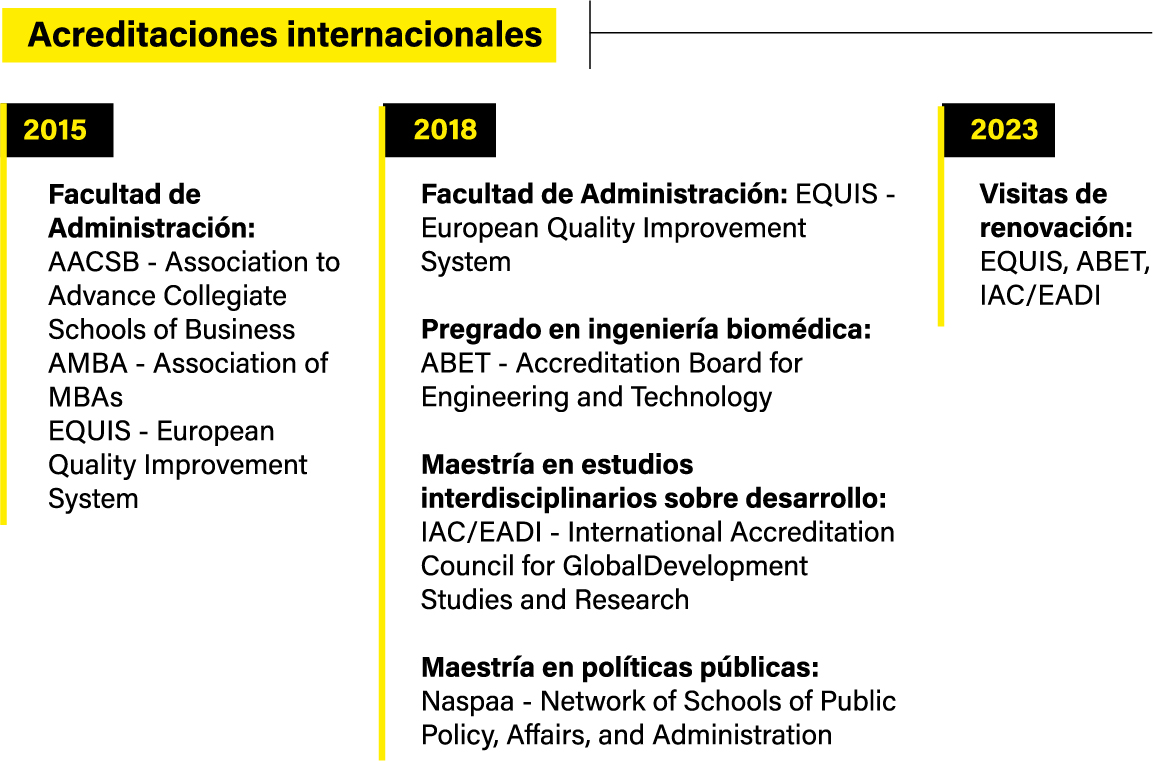 Acreditaciones internacionales

2015

Facultad de Administración:
AACSB - Association to Advance Collegiate Schools of Business
AMBA - Association of MBAs
EQUIS - European Quality Improvement System

2018

Facultad de Administración: EQUIS - European Quality Improvement System

Pregrado en ingeniería biomédica: ABET - Accreditation Board for Engineering and Technology

Maestría en estudios interdisciplinarios sobre desarrollo: IAC/EADI - International Accreditation Council for GlobalDevelopment Studies and Research

Maestría en políticas públicas: Naspaa - Network of Schools of Public Policy, Affairs, and Administration

2023

Visitas de renovación: EQUIS, ABET, IAC/EADI